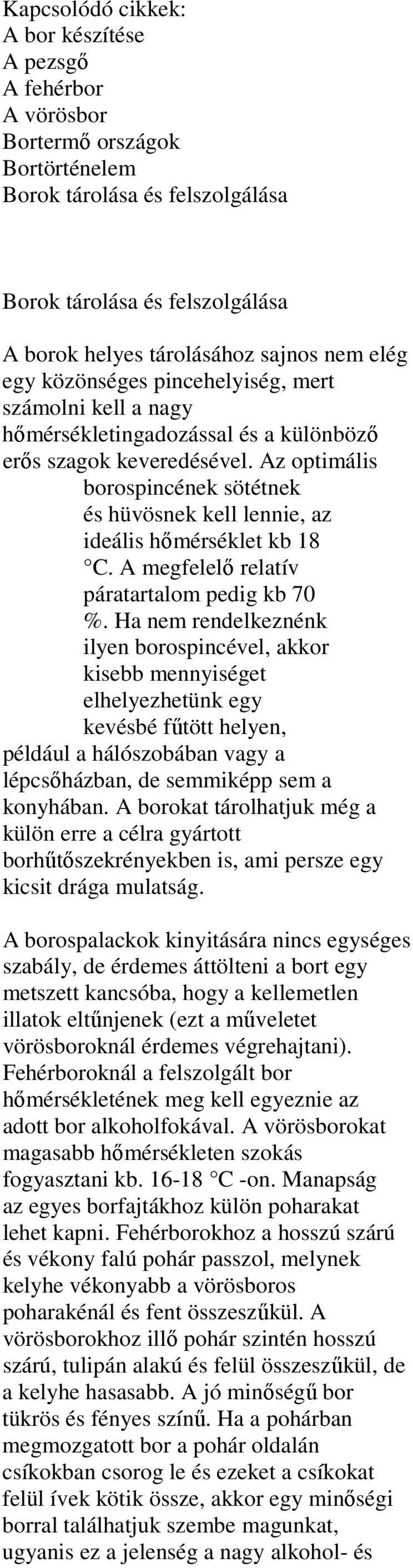 Kapcsolódó cikkek:
A bor készítése
A pezsgő
A fehérbor
A vörösbor
Bortermő országok
Bortörténelem
Borok tárolása és felszolgálása

Borok tárolása és felszolgálása

A borok helyes tárolásához sajnos nem elég egy közönséges pincehelyiség, mert számolni kell a nagy hőmérsékletingadozással és a különböző erős szagok keveredésével. Az optimális borospincének sötétnek és hüvösnek kell lennie, az ideális hőmérséklet kb 18 °C. A megfelelő relatív páratartalom pedig kb 70 %. Ha nem rendelkeznénk ilyen borospincével, akkor kisebb mennyiséget elhelyezhetünk egy kevésbé fűtött helyen, például a hálószobában vagy a lépcsőházban, de semmiképp sem a konyhában. A borokat tárolhatjuk még a külön erre a célra gyártott borhűtőszekrényekben is, ami persze egy kicsit drága mulatság.

A borospalackok kinyitására nincs egységes szabály, de érdemes áttölteni a bort egy metszett kancsóba, hogy a kellemetlen illatok eltűnjenek (ezt a műveletet vörösboroknál érdemes végrehajtani). Fehérboroknál a felszolgált bor hőmérsékletének meg kell egyeznie az adott bor alkoholfokával. A vörösborokat magasabb hőmérsékleten szokás fogyasztani kb. 16-18 °C -on. Manapság az egyes borfajtákhoz külön poharakat lehet kapni. Fehérborokhoz a hosszú szárú és vékony falú pohár passzol, melynek kelyhe vékonyabb a vörösboros poharakénál és fent összeszűkül. A vörösborokhoz illő pohár szintén hosszú szárú, tulipán alakú és felül összeszűkül, de a kelyhe hasasabb. A jó minőségű bor tükrös és fényes színű. Ha a pohárban megmozgatott bor a pohár oldalán csíkokban csorog le és ezeket a csíkokat felül ívek kötik össze, akkor egy minőségi borral találhatjuk szembe magunkat, ugyanis ez a jelenség a nagy alkohol- és